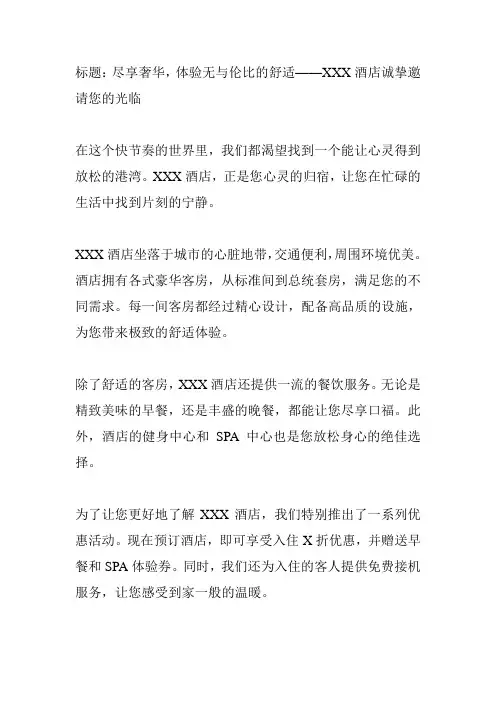 标题：尽享奢华，体验无与伦比的舒适——XXX 酒店诚挚邀请您的光临

在这个快节奏的世界里，我们都渴望找到一个能让心灵得到放松的港湾。XXX 酒店，正是您心灵的归宿，让您在忙碌的生活中找到片刻的宁静。

XXX 酒店坐落于城市的心脏地带，交通便利，周围环境优美。酒店拥有各式豪华客房，从标准间到总统套房，满足您的不同需求。每一间客房都经过精心设计，配备高品质的设施，为您带来极致的舒适体验。

除了舒适的客房，XXX 酒店还提供一流的餐饮服务。无论是精致美味的早餐，还是丰盛的晚餐，都能让您尽享口福。此外，酒店的健身中心和 SPA 中心也是您放松身心的绝佳选择。

为了让您更好地了解 XXX 酒店，我们特别推出了一系列优惠活动。现在预订酒店，即可享受入住 X 折优惠，并赠送早餐和 SPA 体验券。同时，我们还为入住的客人提供免费接机服务，让您感受到家一般的温暖。